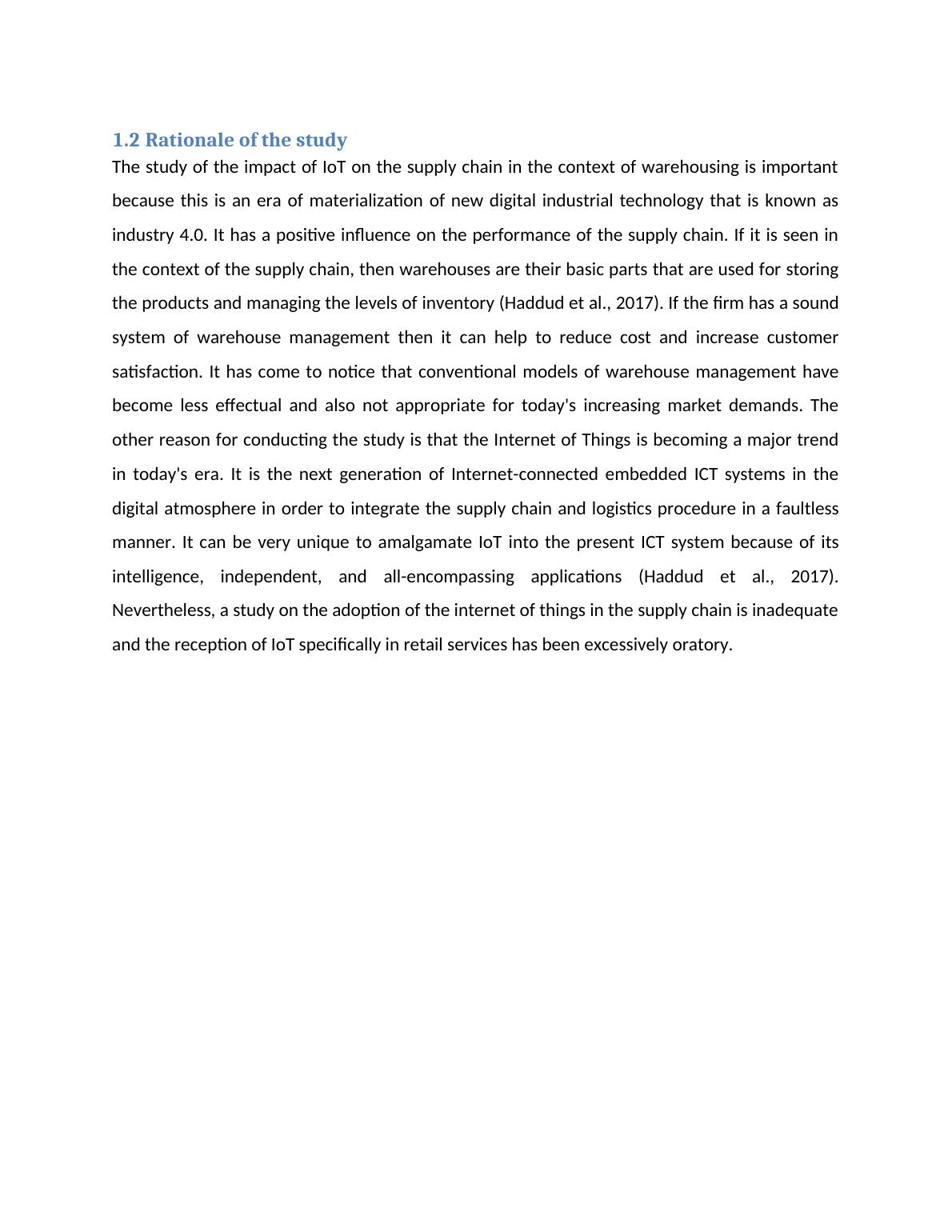 1.2 Rationale of the study

The study of the impact of IoT on the supply chain in the context of warehousing is important because this is an era of materialization of new digital industrial technology that is known as industry 4.0. It has a positive influence on the performance of the supply chain. If it is seen in the context of the supply chain, then warehouses are their basic parts that are used for storing the products and managing the levels of inventory (Haddud et al., 2017). If the firm has a sound system of warehouse management then it can help to reduce cost and increase customer satisfaction. It has come to notice that conventional models of warehouse management have become less effectual and also not appropriate for today's increasing market demands. The other reason for conducting the study is that the Internet of Things is becoming a major trend in today's era. It is the next generation of Internet-connected embedded ICT systems in the digital atmosphere in order to integrate the supply chain and logistics procedure in a faultless manner. It can be very unique to amalgamate IoT into the present ICT system because of its intelligence, independent, and all-encompassing applications (Haddud et al., 2017). Nevertheless, a study on the adoption of the internet of things in the supply chain is inadequate and the reception of IoT specifically in retail services has been excessively oratory.